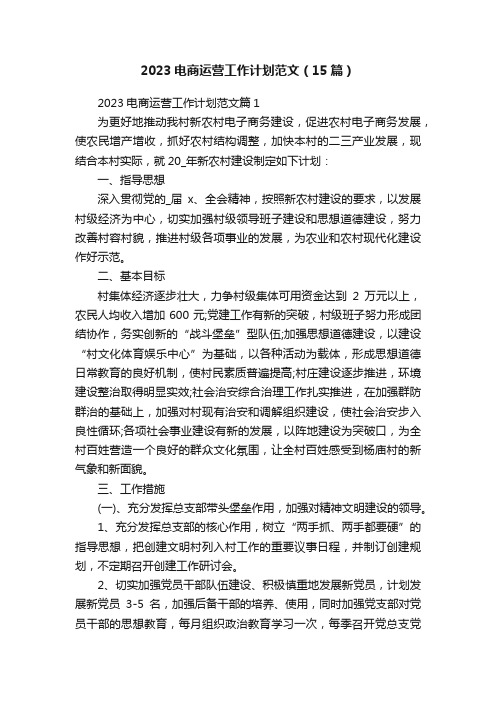 2023 电商运营工作计划范文（15 篇）

2023 电商运营工作计划范文篇 1

为更好地推动我村新农村电子商务建设，促进农村电子商务发展，使农民增产增收，抓好农村结构调整，加快本村的二三产业发展，现结合本村实际，就 20_年新农村建设制定如下计划：

一、指导思想

深入贯彻党的_届 x、全会精神，按照新农村建设的要求，以发展村级经济为中心，切实加强村级领导班子建设和思想道德建设，努力改善村容村貌，推进村级各项事业的发展，为农业和农村现代化建设作好示范。

二、基本目标

村集体经济逐步壮大，力争村级集体可用资金达到 2 万元以上，农民人均收入增加 600 元;党建工作有新的突破，村级班子努力形成团结协作，务实创新的“战斗堡垒”型队伍;加强思想道德建设，以建设“村文化体育娱乐中心”为基础，以各种活动为载体，形成思想道德日常教育的良好机制，使村民素质普遍提高;村庄建设逐步推进，环境建设整治取得明显实效;社会治安综合治理工作扎实推进，在加强群防群治的基础上，加强对村现有治安和调解组织建设，使社会治安步入良性循环;各项社会事业建设有新的发展，以阵地建设为突破口，为全村百姓营造一个良好的群众文化氛围，让全村百姓感受到杨庙村的新气象和新面貌。

三、工作措施

(一)、充分发挥总支部带头堡垒作用，加强对精神文明建设的领导。

1、充分发挥总支部的核心作用，树立“两手抓、两手都要硬”的指导思想，把创建文明村列入村工作的重要议事日程，并制订创建规划，不定期召开创建工作研讨会。

2、切实加强党员干部队伍建设、积极慎重地发展新党员，计划发展新党员 3-5 名，加强后备干部的培养、使用，同时加强党支部对党员干部的思想教育，每月组织政治教育学习一次，每季召开党总支党